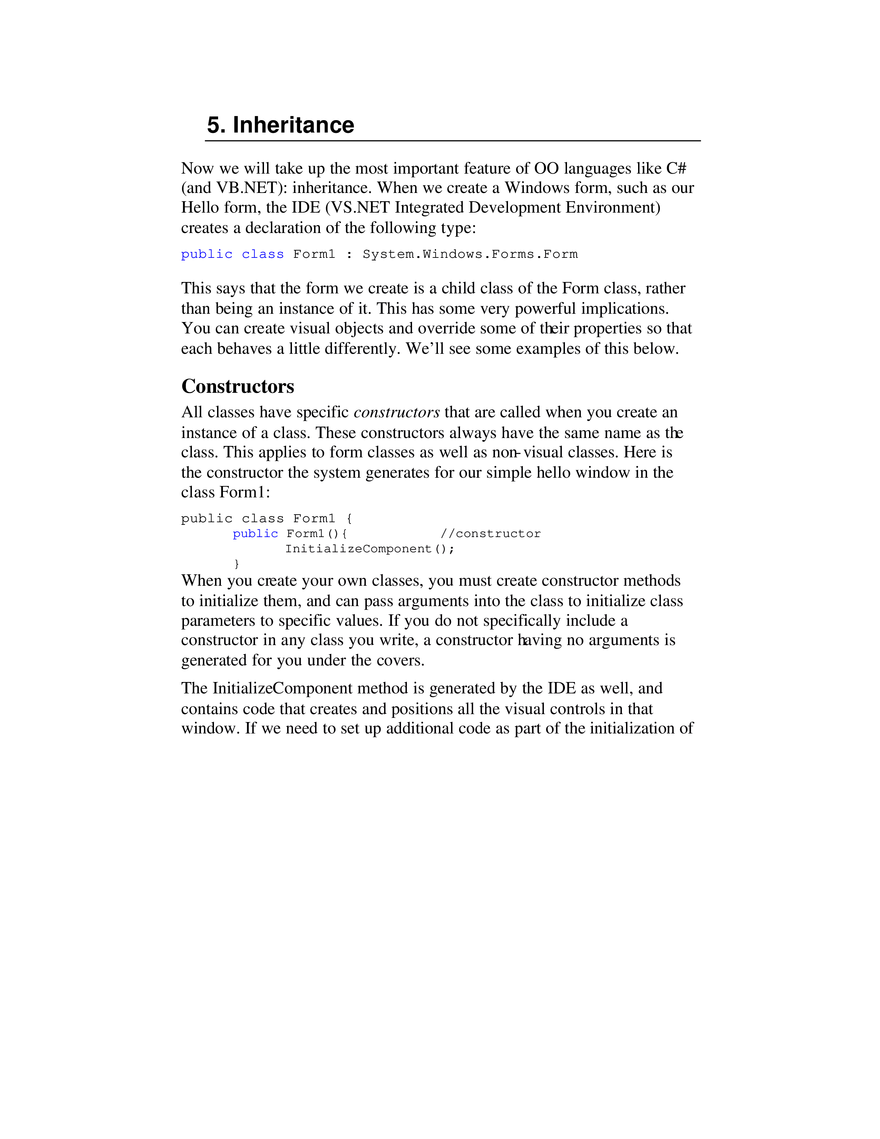 5. Inheritance

Now we will take up the most important feature of OO languages like C# (and VB.NET): inheritance. When we create a Windows form, such as our Hello form, the IDE (VS.NET Integrated Development Environment) creates a declaration of the following type:

public class Form1 : System.Windows.Forms.Form

This says that the form we create is a child class of the Form class, rather than being an instance of it. This has some very powerful implications. You can create visual objects and override some of their properties so that each behaves a little differently. We'll see some examples of this below.

Constructors

All classes have specific constructors that are called when you create an instance of a class. These constructors always have the same name as the class. This applies to form classes as well as non-visual classes. Here is the constructor the system generates for our simple hello window in the class Form1:

public class Form1 {
      public Form1(){            //constructor
            InitializeComponent();
      }

When you create your own classes, you must create constructor methods to initialize them, and can pass arguments into the class to initialize class parameters to specific values. If you do not specifically include a constructor in any class you write, a constructor having no arguments is generated for you under the covers.

The InitializeComponent method is generated by the IDE as well, and contains code that creates and positions all the visual controls in that window. If we need to set up additional code as part of the initialization of